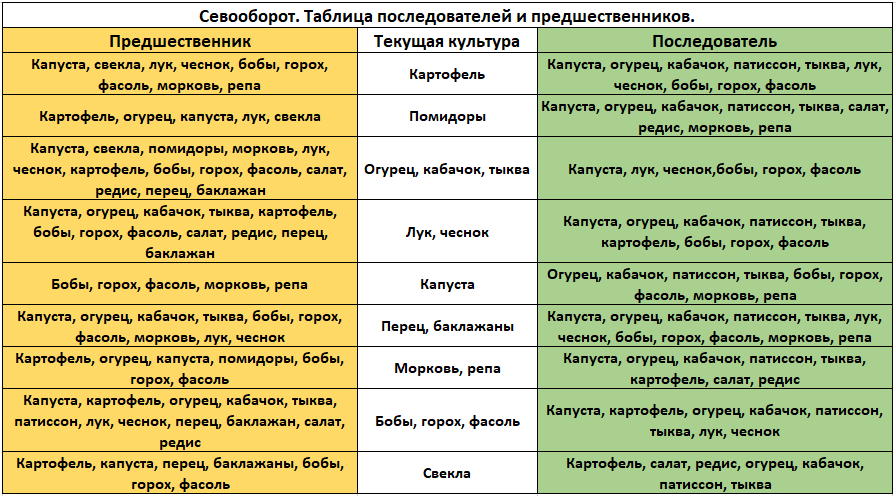 Севооборот. Таблица последователей и предшественников.

| Предшественник | Текущая культура | Последователь |
|---|---|---|
| Капуста, свекла, лук, чеснок, бобы, горох, фасоль, морковь, репа | Картофель | Капуста, огурец, кабачок, патиссон, тыква, лук, чеснок, бобы, горох, фасоль |
| Картофель, огурец, капуста, лук, свекла | Помидоры | Капуста, огурец, кабачок, патиссон, тыква, салат, редис, морковь, репа |
| Капуста, свекла, помидоры, морковь, лук, чеснок, картофель, бобы, горох, фасоль, салат, редис, перец, баклажан | Огурец, кабачок, тыква | Капуста, лук, чеснок,бобы, горох, фасоль |
| Капуста, огурец, кабачок, тыква, картофель, бобы, горох, фасоль, салат, редис, перец, баклажан | Лук, чеснок | Капуста, огурец, кабачок, патиссон, тыква, картофель, бобы, горох, фасоль |
| Бобы, горох, фасоль, морковь, репа | Капуста | Огурец, кабачок, патиссон, тыква, бобы, горох, фасоль, морковь, репа |
| Капуста, огурец, кабачок, тыква, бобы, горох, фасоль, морковь, лук, чеснок | Перец, баклажаны | Капуста, огурец, кабачок, патиссон, тыква, лук, чеснок, бобы, горох, фасоль, морковь, репа |
| Картофель, огурец, капуста, помидоры, бобы, горох, фасоль | Морковь, репа | Капуста, огурец, кабачок, патиссон, тыква, картофель, салат, редис |
| Капуста, картофель, огурец, кабачок, тыква, патиссон, лук, чеснок, перец, баклажан, салат, редис | Бобы, горох, фасоль | Капуста, картофель, огурец, кабачок, патиссон, тыква, лук, чеснок |
| Картофель, капуста, перец, баклажаны, бобы, горох, фасоль | Свекла | Картофель, салат, редис, огурец, кабачок, патиссон, тыква |